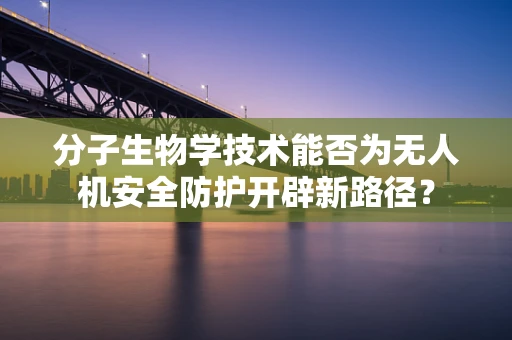 分子生物学技术能否为无人机安全防护开辟新路径？